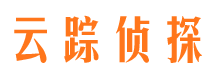 云踪侦探